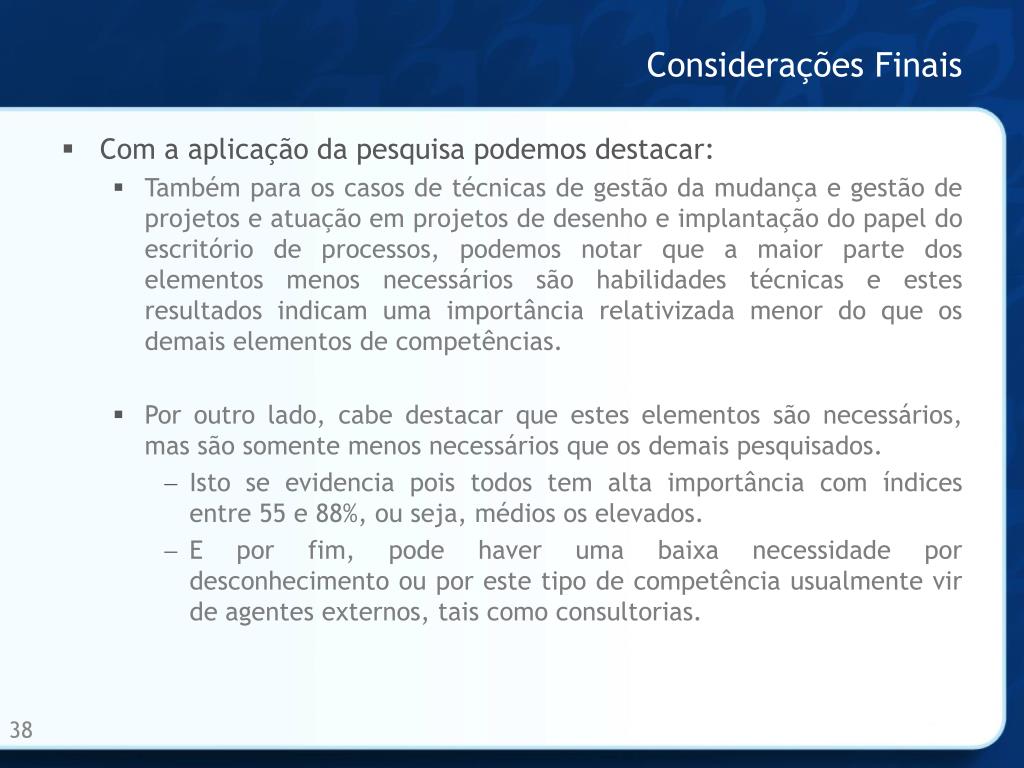 Considerações Finais

▪ Com a aplicação da pesquisa podemos destacar:

▪ Também para os casos de técnicas de gestão da mudança e gestão de projetos e atuação em projetos de desenho e implantação do papel do escritório de processos, podemos notar que a maior parte dos elementos menos necessários são habilidades técnicas e estes resultados indicam uma importância relativizada menor do que os demais elementos de competências.

▪ Por outro lado, cabe destacar que estes elementos são necessários, mas são somente menos necessários que os demais pesquisados.

– Isto se evidencia pois todos tem alta importância com índices entre 55 e 88%, ou seja, médios os elevados.

– E por fim, pode haver uma baixa necessidade por desconhecimento ou por este tipo de competência usualmente vir de agentes externos, tais como consultorias.

38